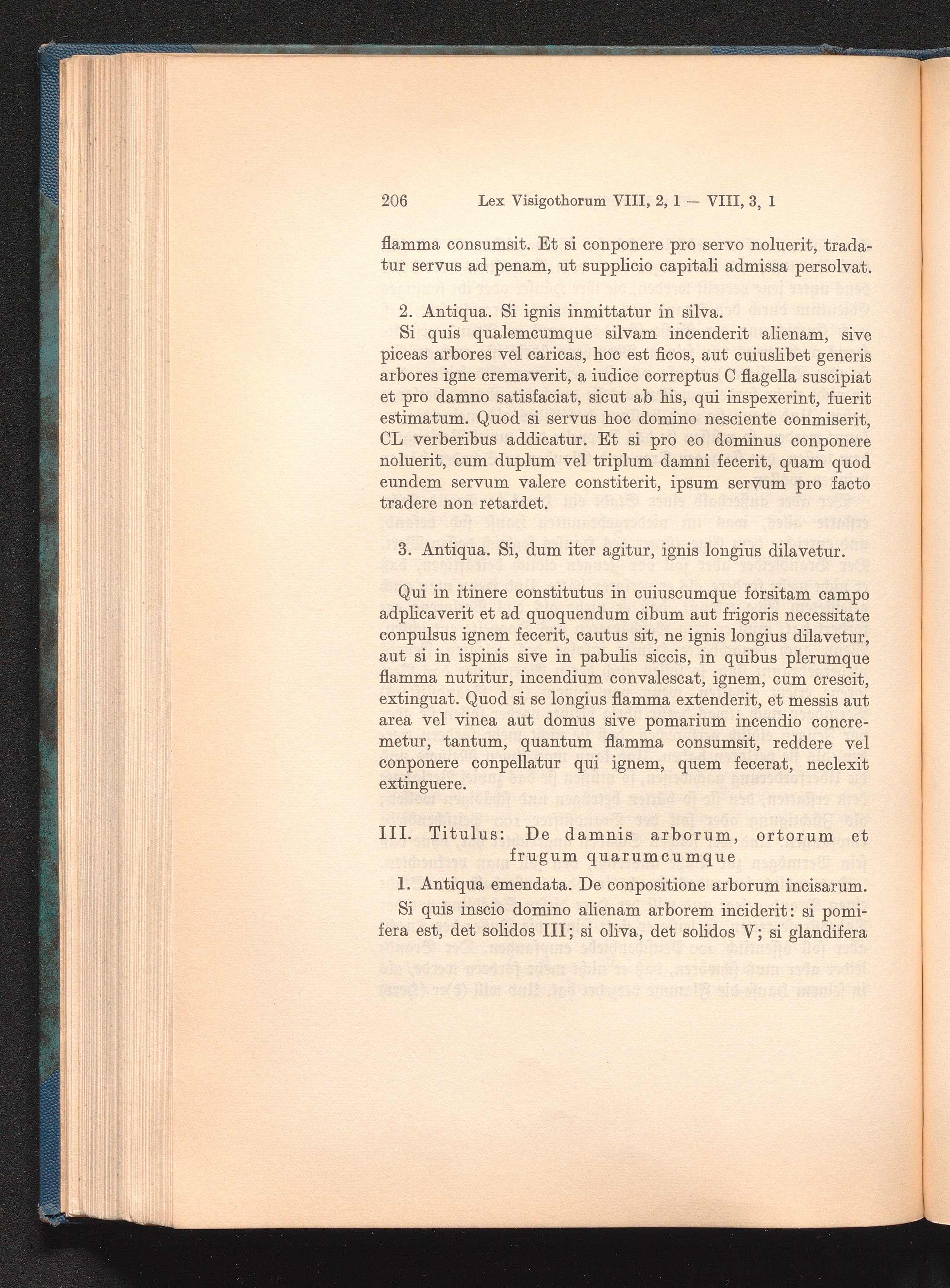 206 Lex Visigothorum VIII, 2, 1 — VIII, 3, 1

flamma consumsit. Et si conponere pro servo noluerit, tradatur servus ad penam, ut supplicio capitali admissa persolvat.

2. Antiqua. Si ignis inmittatur in silva.

Si quis qualemcumque silvam incenderit alienam, sive piceas arbores vel caricas, hoc est ficos, aut cuiuslibet generis arbores igne cremaverit, a iudice correptus C flagella suscipiat et pro damno satisfaciat, sicut ab his, qui inspexerint, fuerit estimatum. Quod si servus hoc domino nesciente conmiserit, CL verberibus addicatur. Et si pro eo dominus conponere noluerit, cum duplum vel triplum damni fecerit, quam quod eundem servum valere constiterit, ipsum servum pro facto tradere non retardet.

3. Antiqua. Si, dum iter agitur, ignis longius dilavetur.

Qui in itinere constitutus in cuiuscumque forsitam campo adplicaverit et ad quoquendum cibum aut frigoris necessitate conpulsus ignem fecerit, cautus sit, ne ignis longius dilavetur, aut si in ispinis sive in pabulis siccis, in quibus plerumque flamma nutritur, incendium convalescat, ignem, cum crescit, extinguat. Quod si se longius flamma extenderit, et messis aut area vel vinea aut domus sive pomarium incendio concremetur, tantum, quantum flamma consumsit, reddere vel conponere conpellatur qui ignem, quem fecerat, neclexit extinguere.

III. Titulus: De damnis arborum, ortorum et frugum quarumcumque

1. Antiqua emendata. De conpositione arborum incisarum.

Si quis inscio domino alienam arborem inciderit: si pomifera est, det solidos III; si oliva, det solidos V; si glandifera